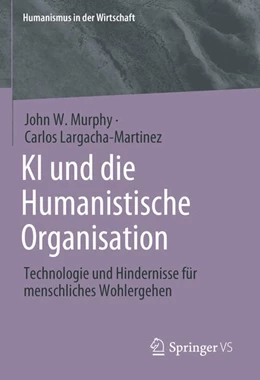 Humanismus in der Wirtschaft

John W. Murphy · Carlos Largacha-Martinez

KI und die Humanistische Organisation

Technologie und Hindernisse für menschliches Wohlergehen

Springer VS